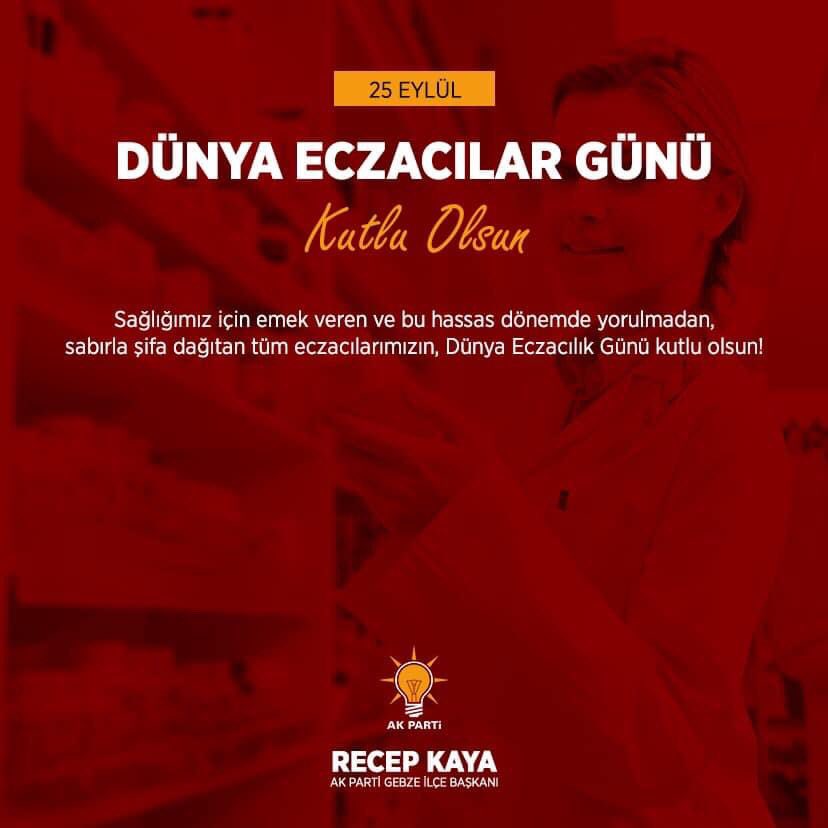 25 EYLÜL

DÜNYA ECZACILAR GÜNÜ

Kutlu Olsun

Sağlığımız için emek veren ve bu hassas dönemde yorulmadan, sabırla şifa dağıtan tüm eczacılarımızın, Dünya Eczacılık Günü kutlu olsun!

AK PARTİ

RECEP KAYA

AK PARTİ GEBZE İLÇE BAŞKANI